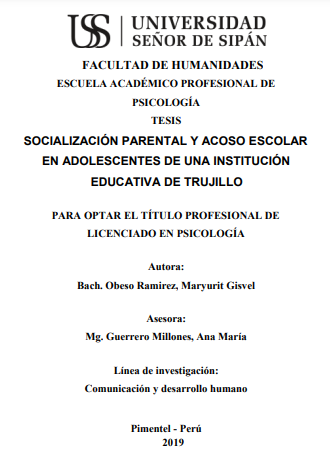 USS | UNIVERSIDAD SEÑOR DE SIPÁN

FACULTAD DE HUMANIDADES
ESCUELA ACADÉMICO PROFESIONAL DE PSICOLOGÍA
TESIS

SOCIALIZACIÓN PARENTAL Y ACOSO ESCOLAR EN ADOLESCENTES DE UNA INSTITUCIÓN EDUCATIVA DE TRUJILLO

PARA OPTAR EL TÍTULO PROFESIONAL DE LICENCIADO EN PSICOLOGÍA

Autora:
Bach. Obeso Ramirez, Maryurit Gisvel

Asesora:
Mg. Guerrero Millones, Ana María

Línea de investigación:
Comunicación y desarrollo humano

Pimentel - Perú
2019